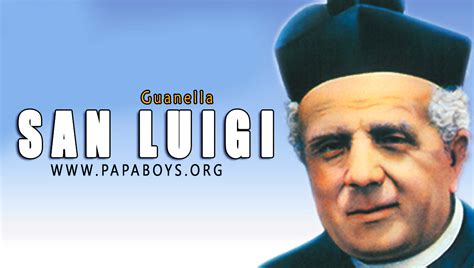 Guanella
SAN LUIGI
WWW.PAPABOYS.ORG